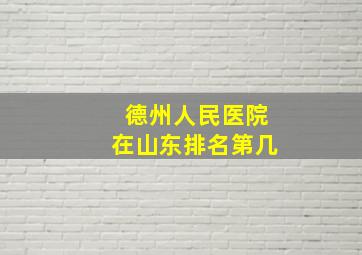 德州人民医院
在山东排名第几